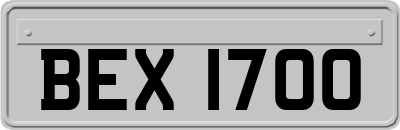 BEX 1700